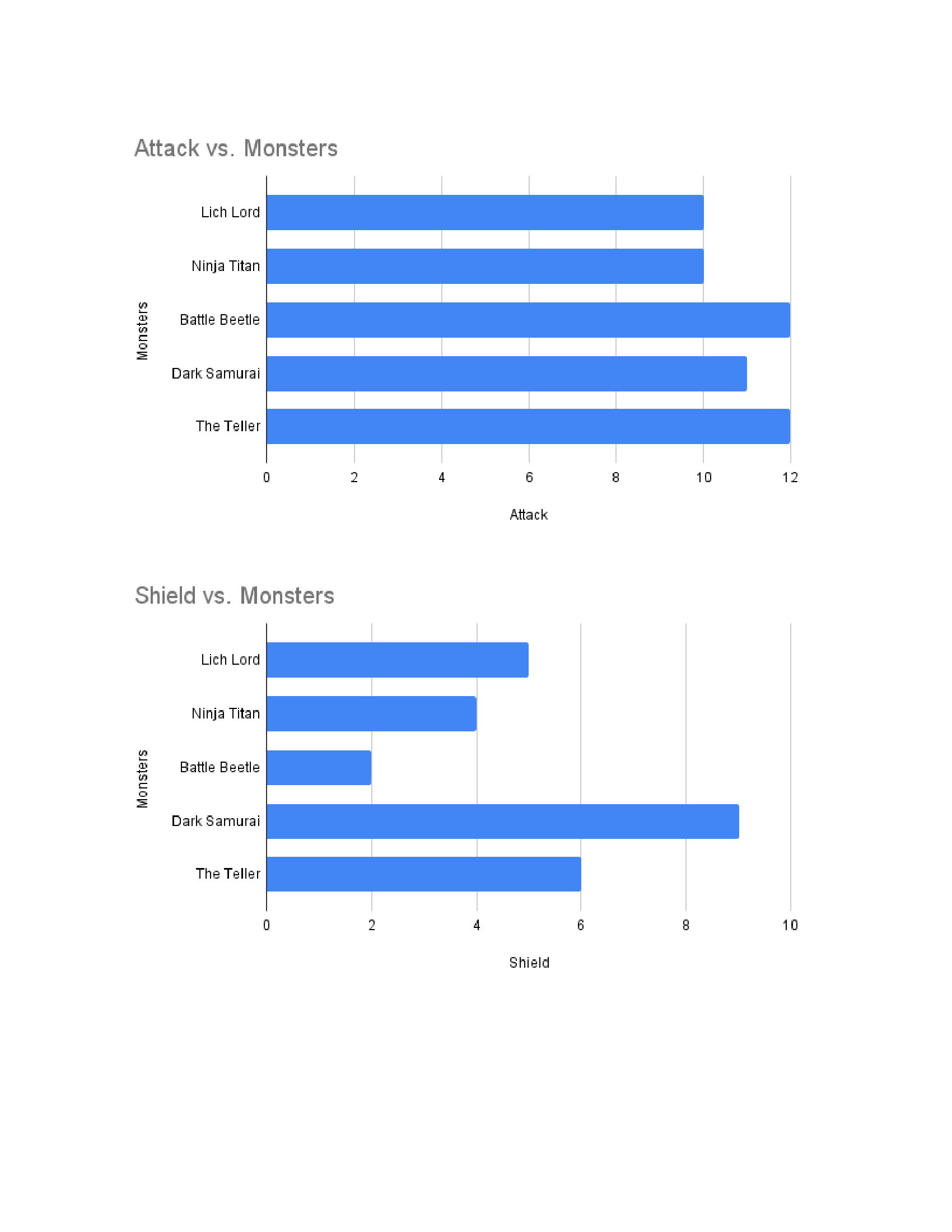 Attack vs. Monsters

Monsters

Lich Lord
Ninja Titan
Battle Beetle
Dark Samurai
The Teller

0 2 4 6 8 10 12

Attack

Shield vs. Monsters

Monsters

Lich Lord
Ninja Titan
Battle Beetle
Dark Samurai
The Teller

0 2 4 6 8 10

Shield